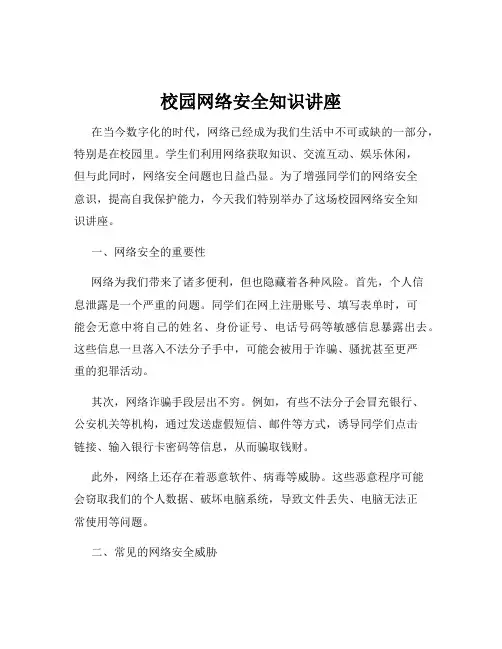 校园网络安全知识讲座

在当今数字化的时代，网络已经成为我们生活中不可或缺的一部分，特别是在校园里。学生们利用网络获取知识、交流互动、娱乐休闲，但与此同时，网络安全问题也日益凸显。为了增强同学们的网络安全意识，提高自我保护能力，今天我们特别举办了这场校园网络安全知识讲座。

一、网络安全的重要性

网络为我们带来了诸多便利，但也隐藏着各种风险。首先，个人信息泄露是一个严重的问题。同学们在网上注册账号、填写表单时，可能会无意中将自己的姓名、身份证号、电话号码等敏感信息暴露出去。这些信息一旦落入不法分子手中，可能会被用于诈骗、骚扰甚至更严重的犯罪活动。

其次，网络诈骗手段层出不穷。例如，有些不法分子会冒充银行、公安机关等机构，通过发送虚假短信、邮件等方式，诱导同学们点击链接、输入银行卡密码等信息，从而骗取钱财。

此外，网络上还存在着恶意软件、病毒等威胁。这些恶意程序可能会窃取我们的个人数据、破坏电脑系统，导致文件丢失、电脑无法正常使用等问题。

二、常见的网络安全威胁